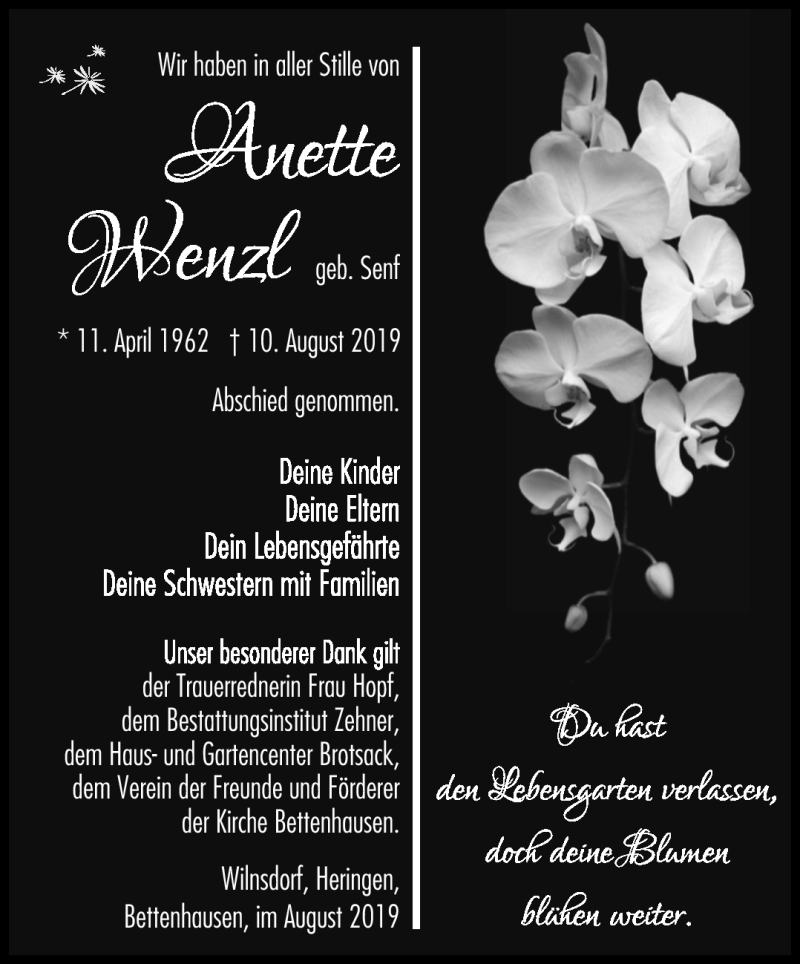 Wir haben in aller Stille von

Anette Wenzl geb. Senf

* 11. April 1962 † 10. August 2019

Abschied genommen.

Deine Kinder
Deine Eltern
Dein Lebensgefährte
Deine Schwestern mit Familien

Unser besonderer Dank gilt der Trauerrednerin Frau Hopf, dem Bestattungsinstitut Zehner, dem Haus- und Gartencenter Brotsack, dem Verein der Freunde und Förderer der Kirche Bettenhausen.

Wilnsdorf, Heringen, Bettenhausen, im August 2019

Du hast den Lebensgarten verlassen, doch deine Blumen blühen weiter.